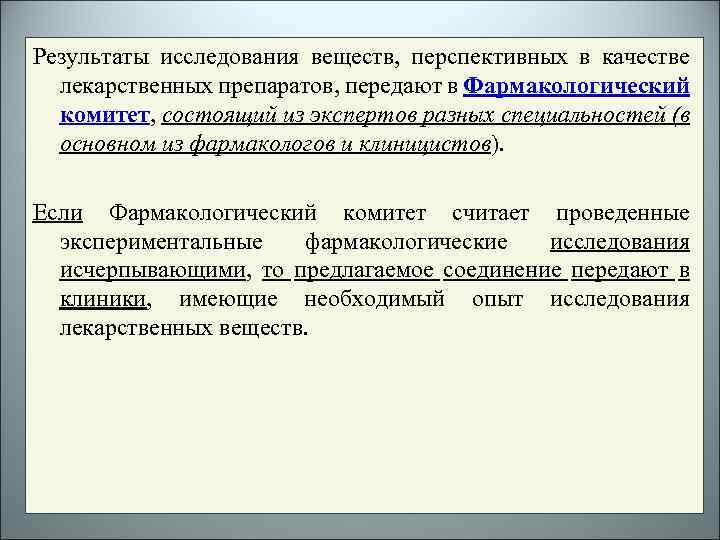 Результаты исследования веществ, перспективных в качестве лекарственных препаратов, передают в Фармакологический комитет, состоящий из экспертов разных специальностей (в основном из фармакологов и клиницистов).

Если Фармакологический комитет считает проведенные экспериментальные фармакологические исследования исчерпывающими, то предлагаемое соединение передают в клиники, имеющие необходимый опыт исследования лекарственных веществ.